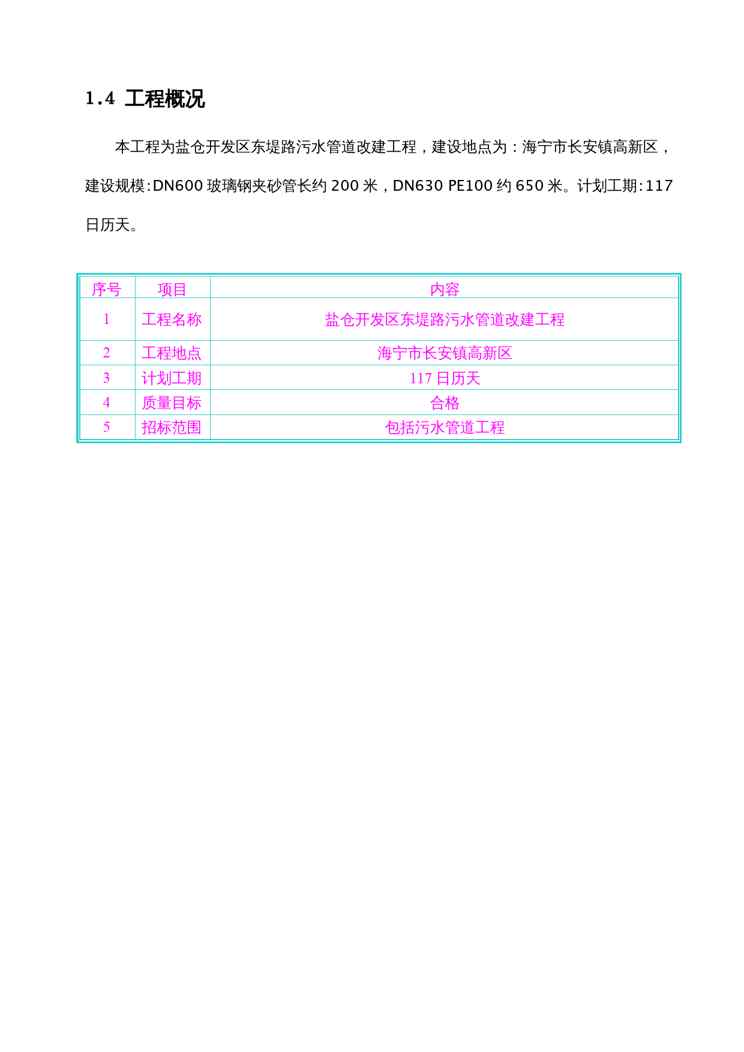 1.4 工程概况

本工程为盐仓开发区东堤路污水管道改建工程，建设地点为：海宁市长安镇高新区，建设规模:DN600玻璃钢夹砂管长约200米，DN630 PE100约650米。计划工期:117日历天。

| 序号 | 项目 | 内容 |
|---|---|---|
| 1 | 工程名称 | 盐仓开发区东堤路污水管道改建工程 |
| 2 | 工程地点 | 海宁市长安镇高新区 |
| 3 | 计划工期 | 117日历天 |
| 4 | 质量目标 | 合格 |
| 5 | 招标范围 | 包括污水管道工程 |